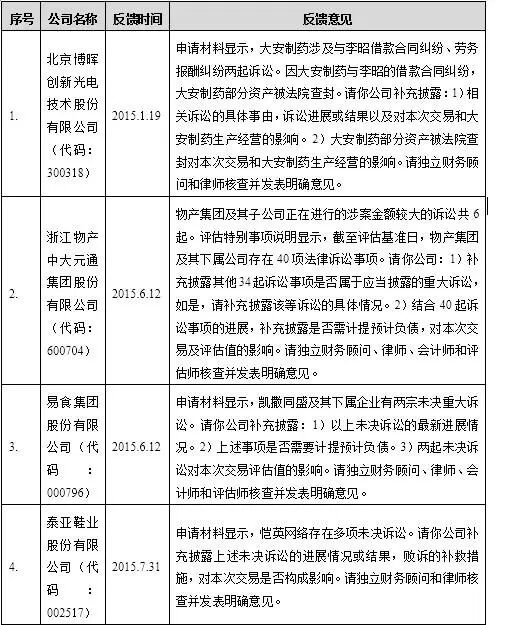 | 序号 | 公司名称 | 反馈时间 | 反馈意见 |
|---|---|---|---|
| 1. | 北京博晖创新光电技术股份有限公司（代码：300318） | 2015.1.19 | 申请材料显示，大安制药涉及与李昭借款合同纠纷、劳务报酬纠纷两起诉讼。因大安制药与李昭的借款合同纠纷，大安制药部分资产被法院查封。请你公司补充披露：1）相关诉讼的具体事由，诉讼进展或结果以及对本次交易和大安制药生产经营的影响。2）大安制药部分资产被法院查封对本次交易和大安制药生产经营的影响。请独立财务顾问和律师核查并发表明确意见。 |
| 2. | 浙江物产中大元通集团股份有限公司（代码：600704） | 2015.6.12 | 物产集团及其子公司正在进行的涉案金额较大的诉讼共6起。评估特别事项说明显示，截至评估基准日，物产集团及其下属公司存在40项法律诉讼事项。请你公司：1）补充披露其他34起诉讼事项是否属于应当披露的重大诉讼，如是，请补充披露该等诉讼的具体情况。2）结合40起诉讼事项的进展，补充披露是否需计提预计负债，对本次交易及评估值的影响。请独立财务顾问、律师、会计师和评估师核查并发表明确意见。 |
| 3. | 易食集团股份有限公司（代码：000796） | 2015.6.12 | 申请材料显示，凯撒同盛及其下属企业有两宗未决重大诉讼。请你公司补充披露：1）以上未决诉讼的最新进展情况。2）上述事项是否需要计提预计负债。3）两起未决诉讼对本次交易评估值的影响。请独立财务顾问、律师、会计师和评估师核查并发表明确意见。 |
| 4. | 泰亚鞋业股份有限公司（代码：002517） | 2015.7.31 | 申请材料显示，恺英网络存在多项未决诉讼。请你公司补充披露上述未决诉讼的进展情况或结果，败诉的补救措施，对本次交易是否构成影响。请独立财务顾问和律师核查并发表明确意见。 |